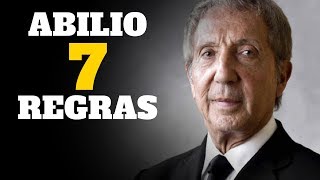 ABILIO
7
REGRAS